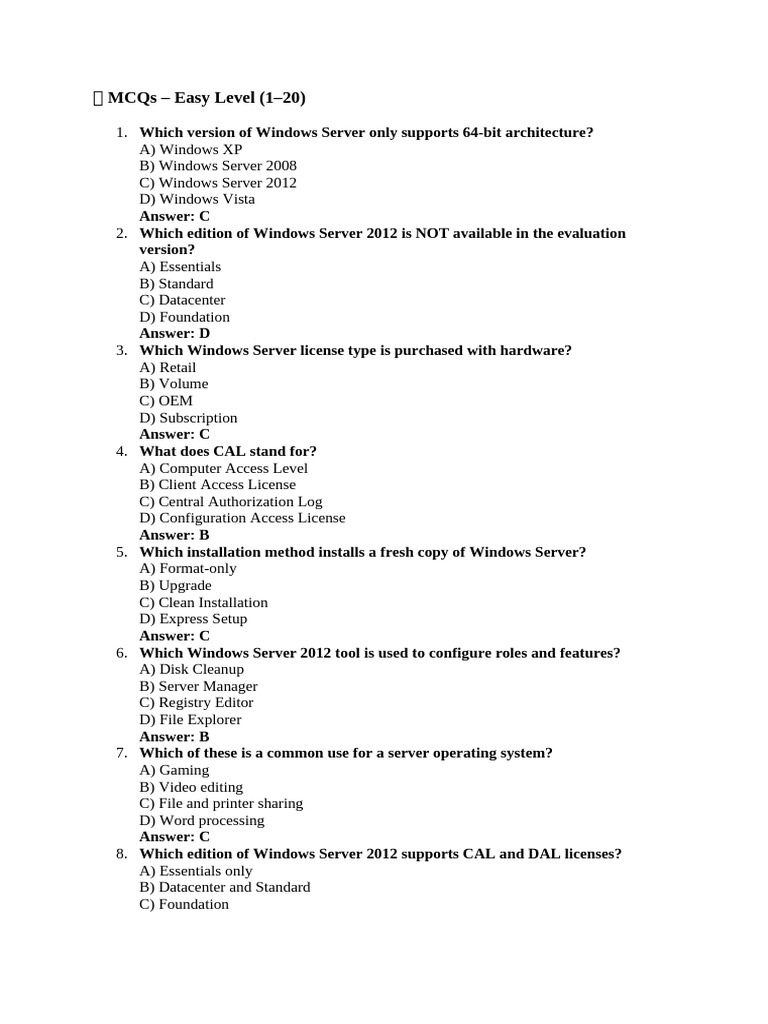 MCQs – Easy Level (1–20)

1. Which version of Windows Server only supports 64-bit architecture?
A) Windows XP
B) Windows Server 2008
C) Windows Server 2012
D) Windows Vista
Answer: C
2. Which edition of Windows Server 2012 is NOT available in the evaluation version?
A) Essentials
B) Standard
C) Datacenter
D) Foundation
Answer: D
3. Which Windows Server license type is purchased with hardware?
A) Retail
B) Volume
C) OEM
D) Subscription
Answer: C
4. What does CAL stand for?
A) Computer Access Level
B) Client Access License
C) Central Authorization Log
D) Configuration Access License
Answer: B
5. Which installation method installs a fresh copy of Windows Server?
A) Format-only
B) Upgrade
C) Clean Installation
D) Express Setup
Answer: C
6. Which Windows Server 2012 tool is used to configure roles and features?
A) Disk Cleanup
B) Server Manager
C) Registry Editor
D) File Explorer
Answer: B
7. Which of these is a common use for a server operating system?
A) Gaming
B) Video editing
C) File and printer sharing
D) Word processing
Answer: C
8. Which edition of Windows Server 2012 supports CAL and DAL licenses?
A) Essentials only
B) Datacenter and Standard
C) Foundation